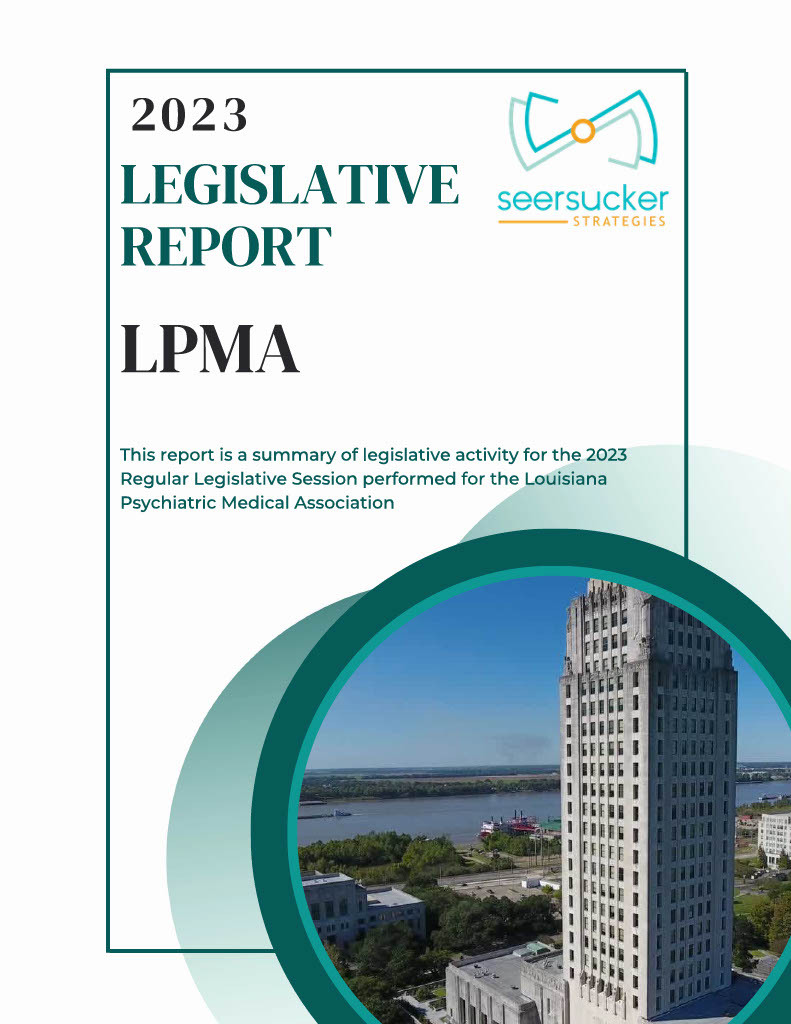 2023

LEGISLATIVE REPORT

seersucker
STRATEGIES

LPMA

This report is a summary of legislative activity for the 2023 Regular Legislative Session performed for the Louisiana Psychiatric Medical Association